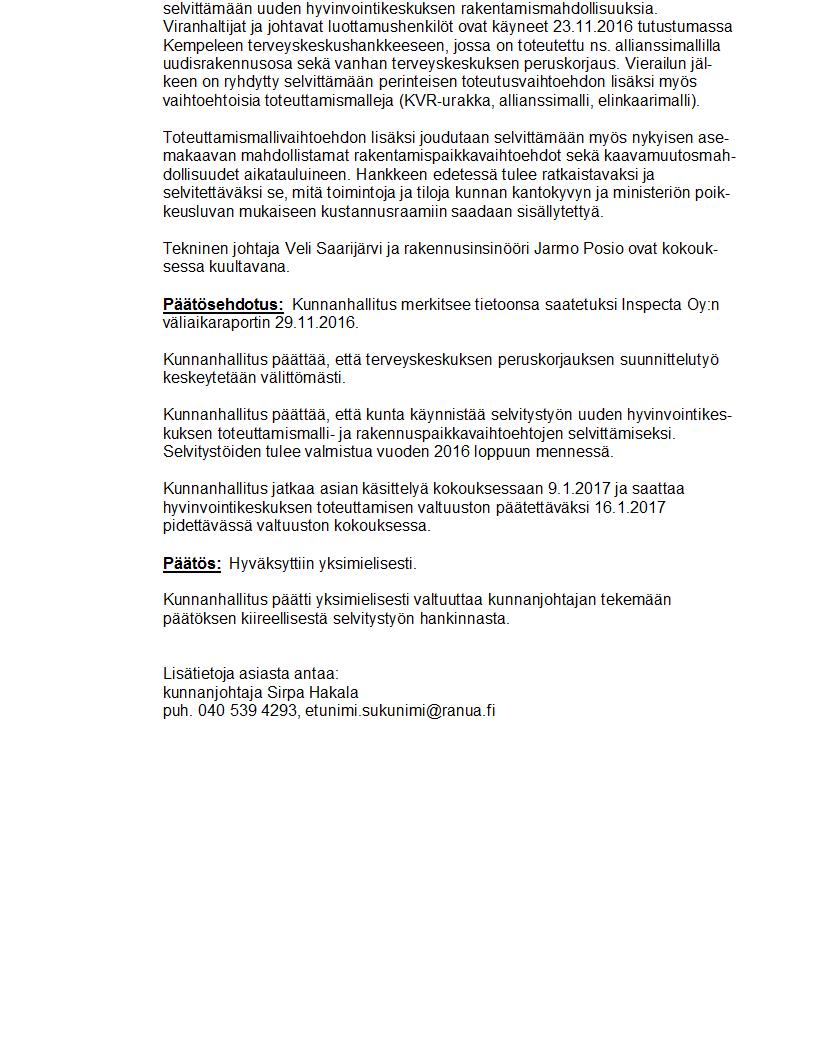 selvittämään uuden hyvinvointikeskuksen rakentamismahdollisuuksia. Viranhaltijat ja johtavat luottamushenkilöt ovat käyneet 23.11.2016 tutustumassa Kempeleen terveyskeskushankkeeseen, jossa on toteutettu ns. allianssimallilla uudisrakennusosa sekä vanhan terveyskeskuksen peruskorjaus. Vierailun jälkeen on ryhdytty selvittämään perinteisen toteutusvaihtoehdon lisäksi myös vaihtoehtoisia toteuttamismalleja (KVR-urakka, allianssimalli, elinkaarimalli).

Toteuttamismallivaihtoehdon lisäksi joudutaan selvittämään myös nykyisen asemakaavan mahdollistamat rakentamispaikkavaihtoehdot sekä kaavamuutosmahdollisuudet aikatauluineen. Hankkeen edetessä tulee ratkaistavaksi ja selvitettäväksi se, mitä toimintoja ja tiloja kunnan kantokyvyn ja ministeriön poikkeusluvan mukaiseen kustannusraamiin saadaan sisällytettyä.

Tekninen johtaja Veli Saarijärvi ja rakennusinsinööri Jarmo Posio ovat kokouksessa kuultavana.

Päätösehdotus: Kunnanhallitus merkitsee tietoonsa saatetuksi Inspecta Oy:n väliaikaraportin 29.11.2016.

Kunnanhallitus päättää, että terveyskeskuksen peruskorjauksen suunnittelutyö keskeytetään välittömästi.

Kunnanhallitus päättää, että kunta käynnistää selvitystyön uuden hyvinvointikeskuksen toteuttamismalli- ja rakennuspaikkavaihtoehtojen selvittämiseksi. Selvitystöiden tulee valmistua vuoden 2016 loppuun mennessä.

Kunnanhallitus jatkaa asian käsittelyä kokouksessaan 9.1.2017 ja saattaa hyvinvointikeskuksen toteuttamisen valtuuston päätettäväksi 16.1.2017 pidettävässä valtuuston kokouksessa.

Päätös: Hyväksyttiin yksimielisesti.

Kunnanhallitus päätti yksimielisesti valtuuttaa kunnanjohtajan tekemään päätöksen kiireellisestä selvitystyön hankinnasta.

Lisätietoja asiasta antaa:
kunnanjohtaja Sirpa Hakala
puh. 040 539 4293, etunimi.sukunimi@ranua.fi